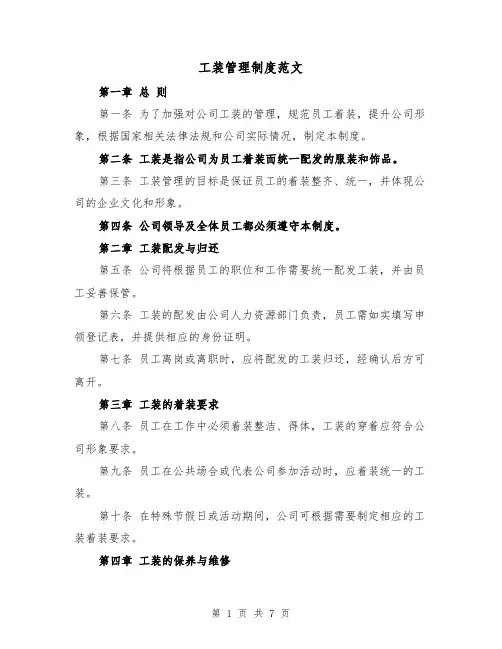 工装管理制度范文

第一章 总 则

第一条 为了加强对公司工装的管理，规范员工着装，提升公司形象，根据国家相关法律法规和公司实际情况，制定本制度。

第二条 工装是指公司为员工着装而统一配发的服装和饰品。

第三条 工装管理的目标是保证员工的着装整齐、统一，并体现公司的企业文化和形象。

第四条 公司领导及全体员工都必须遵守本制度。

第二章 工装配发与归还

第五条 公司将根据员工的职位和工作需要统一配发工装，并由员工妥善保管。

第六条 工装的配发由公司人力资源部门负责，员工需如实填写申领登记表，并提供相应的身份证明。

第七条 员工离岗或离职时，应将配发的工装归还，经确认后方可离开。

第三章 工装的着装要求

第八条 员工在工作中必须着装整洁、得体，工装的穿着应符合公司形象要求。

第九条 员工在公共场合或代表公司参加活动时，应着装统一的工装。

第十条 在特殊节假日或活动期间，公司可根据需要制定相应的工装着装要求。

第四章 工装的保养与维修

第 1 页 共 7 页